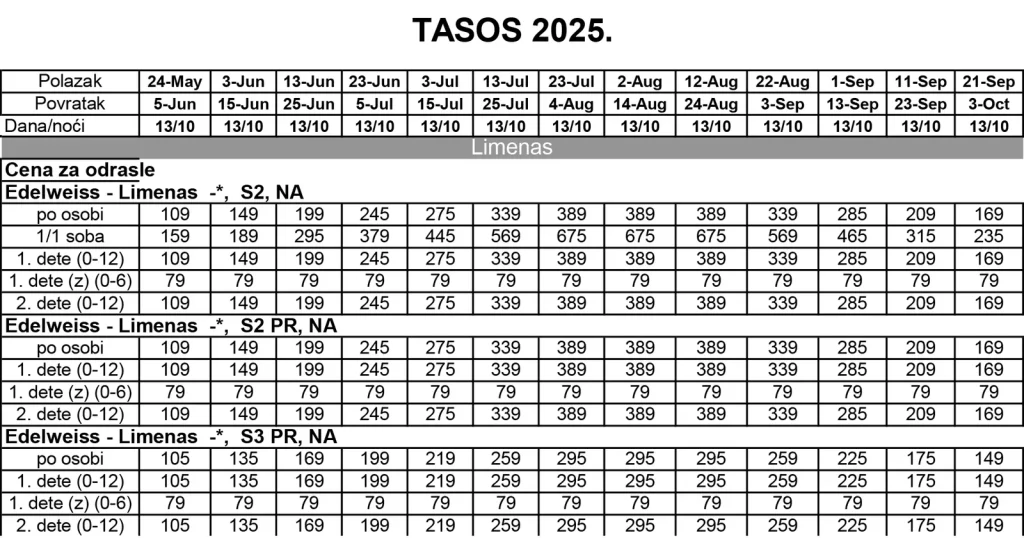 TASOS 2025.

| Polazak | 24-May | 3-Jun | 13-Jun | 23-Jun | 3-Jul | 13-Jul | 23-Jul | 2-Aug | 12-Aug | 22-Aug | 1-Sep | 11-Sep | 21-Sep |
|---|---|---|---|---|---|---|---|---|---|---|---|---|---|
| Povratak | 5-Jun | 15-Jun | 25-Jun | 5-Jul | 15-Jul | 25-Jul | 4-Aug | 14-Aug | 24-Aug | 3-Sep | 13-Sep | 23-Sep | 3-Oct |
| Dana/noći | 13/10 | 13/10 | 13/10 | 13/10 | 13/10 | 13/10 | 13/10 | 13/10 | 13/10 | 13/10 | 13/10 | 13/10 | 13/10 |
| Limenas | | | | | | | | | | | | | |
| Cena za odrasle | | | | | | | | | | | | | |
| Edelweiss - Limenas -*, S2, NA | | | | | | | | | | | | | |
| po osobi | 109 | 149 | 199 | 245 | 275 | 339 | 389 | 389 | 389 | 339 | 285 | 209 | 169 |
| 1/1 soba | 159 | 189 | 295 | 379 | 445 | 569 | 675 | 675 | 675 | 569 | 465 | 315 | 235 |
| 1. dete (0-12) | 109 | 149 | 199 | 245 | 275 | 339 | 389 | 389 | 389 | 339 | 285 | 209 | 169 |
| 1. dete (z) (0-6) | 79 | 79 | 79 | 79 | 79 | 79 | 79 | 79 | 79 | 79 | 79 | 79 | 79 |
| 2. dete (0-12) | 109 | 149 | 199 | 245 | 275 | 339 | 389 | 389 | 389 | 339 | 285 | 209 | 169 |
| Edelweiss - Limenas -*, S2 PR, NA | | | | | | | | | | | | | |
| po osobi | 109 | 149 | 199 | 245 | 275 | 339 | 389 | 389 | 389 | 339 | 285 | 209 | 169 |
| 1. dete (0-12) | 109 | 149 | 199 | 245 | 275 | 339 | 389 | 389 | 389 | 339 | 285 | 209 | 169 |
| 1. dete (z) (0-6) | 79 | 79 | 79 | 79 | 79 | 79 | 79 | 79 | 79 | 79 | 79 | 79 | 79 |
| 2. dete (0-12) | 109 | 149 | 199 | 245 | 275 | 339 | 389 | 389 | 389 | 339 | 285 | 209 | 169 |
| Edelweiss - Limenas -*, S3 PR, NA | | | | | | | | | | | | | |
| po osobi | 105 | 135 | 169 | 199 | 219 | 259 | 295 | 295 | 295 | 259 | 225 | 175 | 149 |
| 1. dete (0-12) | 105 | 135 | 169 | 199 | 219 | 259 | 295 | 295 | 295 | 259 | 225 | 175 | 149 |
| 1. dete (z) (0-6) | 79 | 79 | 79 | 79 | 79 | 79 | 79 | 79 | 79 | 79 | 79 | 79 | 79 |
| 2. dete (0-12) | 105 | 135 | 169 | 199 | 219 | 259 | 295 | 295 | 295 | 259 | 225 | 175 | 149 |